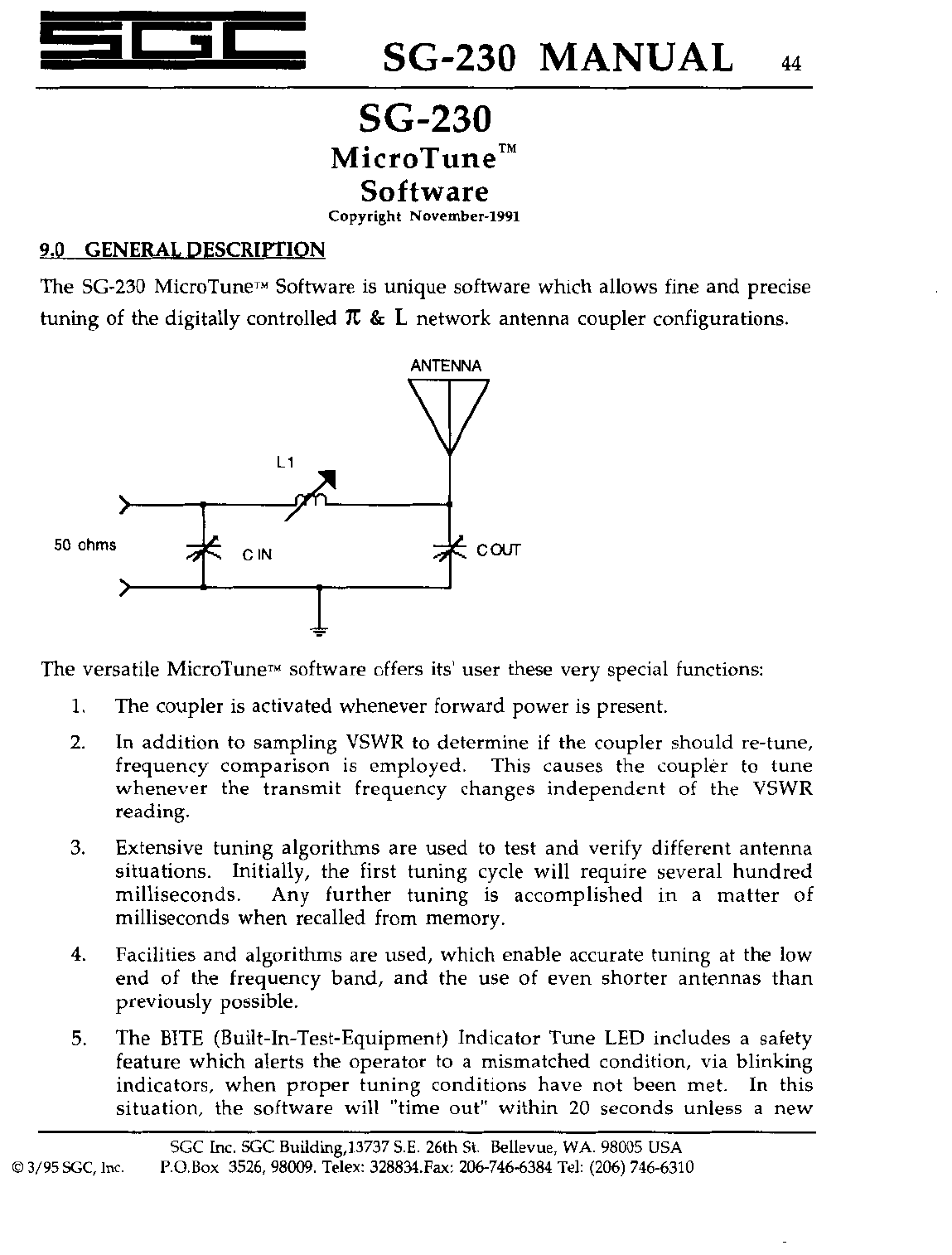 SGC SG-230 MANUAL 44

SG-230
MicroTune™
Software
Copyright November-1991

9.0 GENERAL DESCRIPTION

The SG-230 MicroTune™ Software is unique software which allows fine and precise tuning of the digitally controlled $\pi$ & L network antenna coupler configurations.

ANTENNA

L1

50 ohms

C IN

C OUT

The versatile MicroTune™ software offers its' user these very special functions:

1. The coupler is activated whenever forward power is present.

2. In addition to sampling VSWR to determine if the coupler should re-tune, frequency comparison is employed. This causes the coupler to tune whenever the transmit frequency changes independent of the VSWR reading.

3. Extensive tuning algorithms are used to test and verify different antenna situations. Initially, the first tuning cycle will require several hundred milliseconds. Any further tuning is accomplished in a matter of milliseconds when recalled from memory.

4. Facilities and algorithms are used, which enable accurate tuning at the low end of the frequency band, and the use of even shorter antennas than previously possible.

5. The BITE (Built-In-Test-Equipment) Indicator Tune LED includes a safety feature which alerts the operator to a mismatched condition, via blinking indicators, when proper tuning conditions have not been met. In this situation, the software will "time out" within 20 seconds unless a new

SGC Inc. SGC Building,13737 S.E. 26th St. Bellevue, WA. 98005 USA
© 3/95 SGC, Inc. P.O.Box 3526, 98009. Telex: 328834.Fax: 206-746-6384 Tel: (206) 746-6310